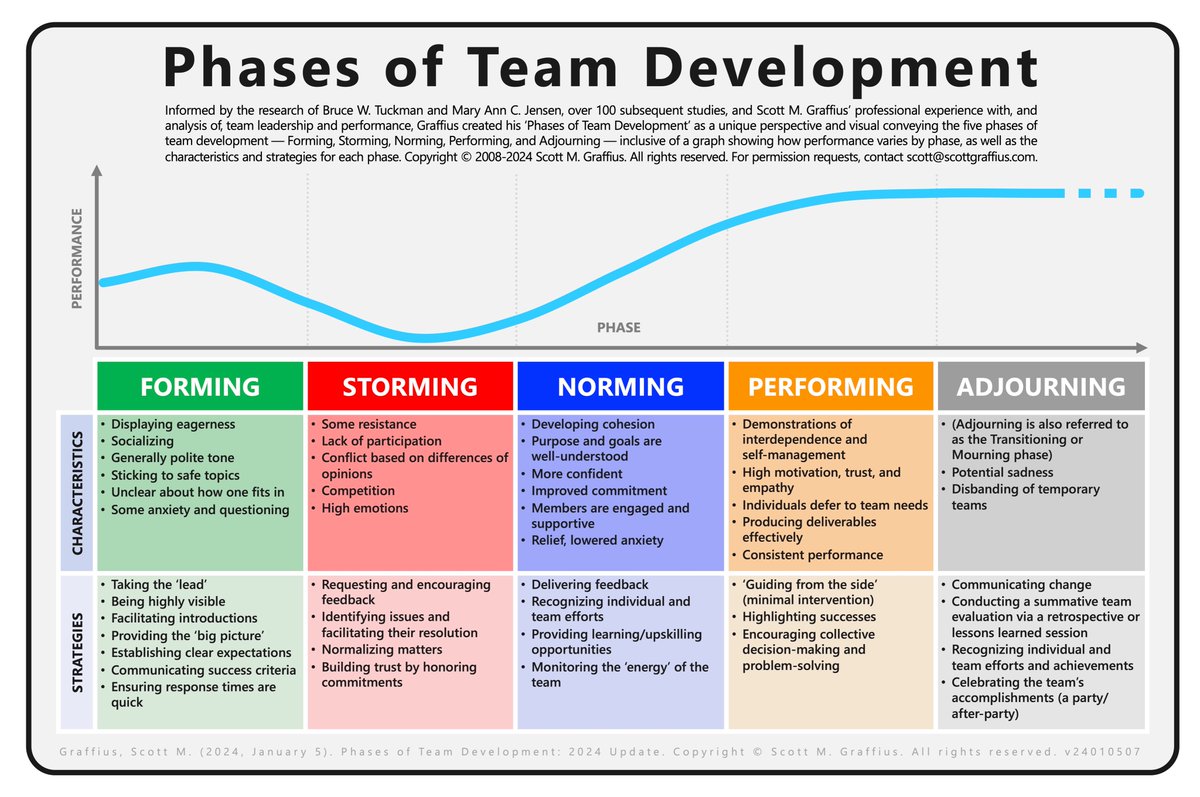 Phases of Team Development

Informed by the research of Bruce W. Tuckman and Mary Ann C. Jensen, over 100 subsequent studies, and Scott M. Graffius' professional experience with, and analysis of, team leadership and performance, Graffius created his 'Phases of Team Development' as a unique perspective and visual conveying the five phases of team development — Forming, Storming, Norming, Performing, and Adjourning — inclusive of a graph showing how performance varies by phase, as well as the characteristics and strategies for each phase. Copyright © 2008-2024 Scott M. Graffius. All rights reserved. For permission requests, contact scott@scottgraffius.com.

PERFORMANCE

PHASE

| | FORMING | STORMING | NORMING | PERFORMING | ADJOURNING |
|---|---|---|---|---|---|
| CHARACTERISTICS | • Displaying eagerness • Socializing • Generally polite tone • Sticking to safe topics • Unclear about how one fits in • Some anxiety and questioning | • Some resistance • Lack of participation • Conflict based on differences of opinions • Competition • High emotions | • Developing cohesion • Purpose and goals are well-understood • More confident • Improved commitment • Members are engaged and supportive • Relief, lowered anxiety | • Demonstrations of interdependence and self-management • High motivation, trust, and empathy • Individuals defer to team needs • Producing deliverables effectively • Consistent performance | • (Adjourning is also referred to as the Transitioning or Mourning phase) • Potential sadness • Disbanding of temporary teams |
| STRATEGIES | • Taking the 'lead' • Being highly visible • Facilitating introductions • Providing the 'big picture' • Establishing clear expectations • Communicating success criteria • Ensuring response times are quick | • Requesting and encouraging feedback • Identifying issues and facilitating their resolution • Normalizing matters • Building trust by honoring commitments | • Delivering feedback • Recognizing individual and team efforts • Providing learning/upskilling opportunities • Monitoring the 'energy' of the team | • 'Guiding from the side' (minimal intervention) • Highlighting successes • Encouraging collective decision-making and problem-solving | • Communicating change • Conducting a summative team evaluation via a retrospective or lessons learned session • Recognizing individual and team efforts and achievements • Celebrating the team's accomplishments (a party/ after-party) |

Graffius, Scott M. (2024, January 5). Phases of Team Development: 2024 Update. Copyright © Scott M. Graffius. All rights reserved. v24010507